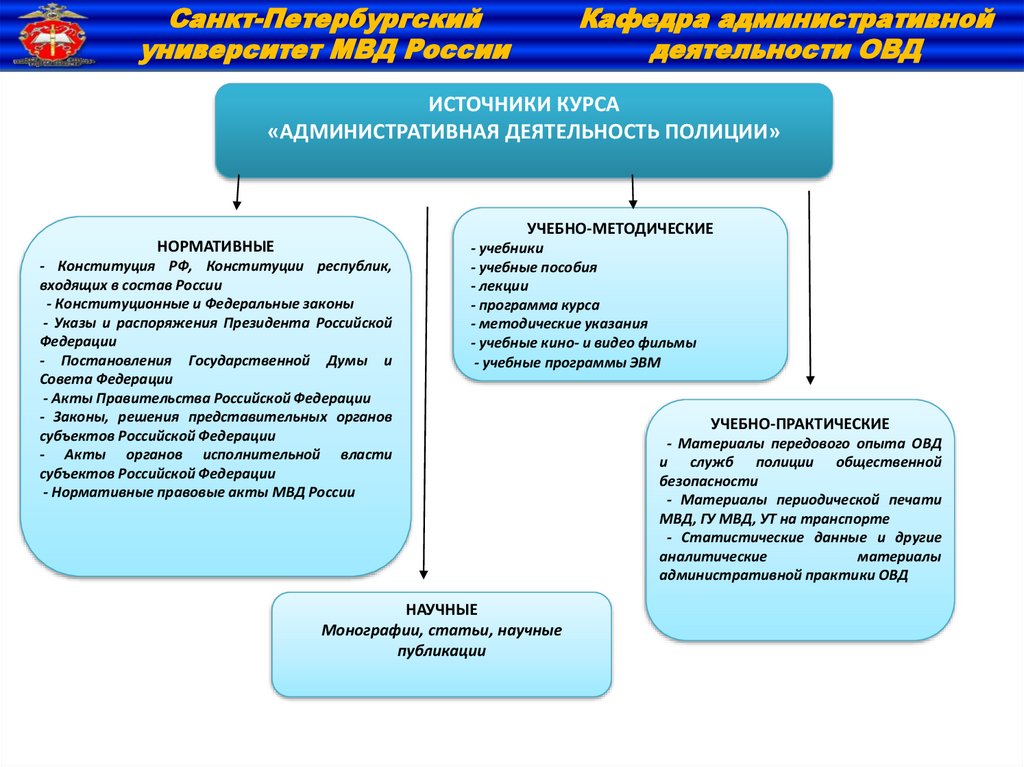 Санкт-Петербургский университет МВД России

Кафедра административной деятельности ОВД

ИСТОЧНИКИ КУРСА
«АДМИНИСТРАТИВНАЯ ДЕЯТЕЛЬНОСТЬ ПОЛИЦИИ»

НОРМАТИВНЫЕ
- Конституция РФ, Конституции республик, входящих в состав России
- Конституционные и Федеральные законы
- Указы и распоряжения Президента Российской Федерации
- Постановления Государственной Думы и Совета Федерации
- Акты Правительства Российской Федерации
- Законы, решения представительных органов субъектов Российской Федерации
- Акты органов исполнительной власти субъектов Российской Федерации
- Нормативные правовые акты МВД России

УЧЕБНО-МЕТОДИЧЕСКИЕ
- учебники
- учебные пособия
- лекции
- программа курса
- методические указания
- учебные кино- и видео фильмы
- учебные программы ЭВМ

УЧЕБНО-ПРАКТИЧЕСКИЕ
- Материалы передового опыта ОВД и служб полиции общественной безопасности
- Материалы периодической печати МВД, ГУ МВД, УТ на транспорте
- Статистические данные и другие аналитические материалы административной практики ОВД

НАУЧНЫЕ
Монографии, статьи, научные публикации